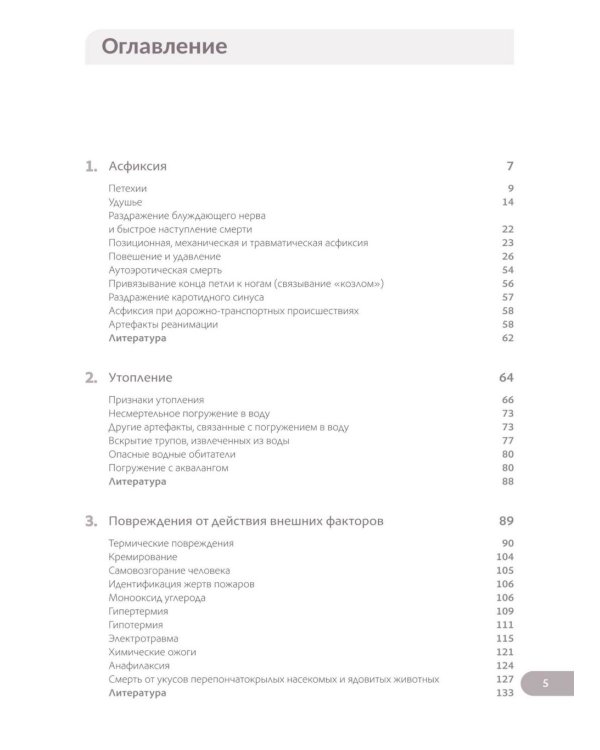 Оглавление

1. Асфиксия 7

Петехии 9
Удушье 14
Раздражение блуждающего нерва
и быстрое наступление смерти 22
Позиционная, механическая и травматическая асфиксия 23
Повешение и удавление 26
Аутоэротическая смерть 54
Привязывание конца петли к ногам (связывание «козлом») 56
Раздражение каротидного синуса 57
Асфиксия при дорожно-транспортных происшествиях 58
Артефакты реанимации 58
Литература 62

2. Утопление 64

Признаки утопления 66
Несмертельное погружение в воду 73
Другие артефакты, связанные с погружением в воду 73
Вскрытие трупов, извлеченных из воды 77
Опасные водные обитатели 80
Погружение с аквалангом 80
Литература 88

3. Повреждения от действия внешних факторов 89

Термические повреждения 90
Кремирование 104
Самовозгорание человека 105
Идентификация жертв пожаров 106
Монооксид углерода 106
Гипертермия 109
Гипотермия 111
Электротравма 115
Химические ожоги 121
Анафилаксия 124
Смерть от укусов перепончатокрылых насекомых и ядовитых животных 127
Литература 133

5